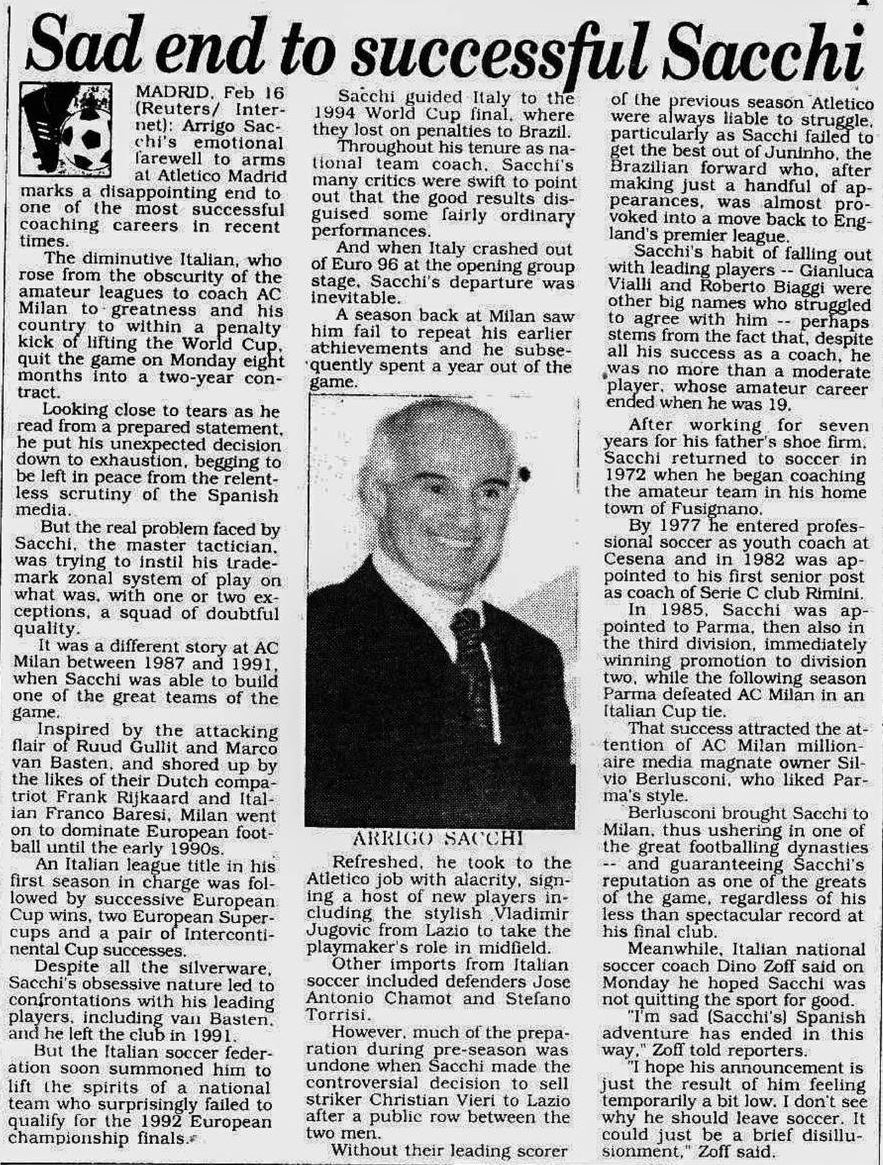 Sad end to successful Sacchi

MADRID, Feb 16 (Reuters/ Internet): Arrigo Sacchi's emotional farewell to arms at Atletico Madrid marks a disappointing end to one of the most successful coaching careers in recent times.

The diminutive Italian, who rose from the obscurity of the amateur leagues to coach AC Milan to greatness and his country to within a penalty kick of lifting the World Cup, quit the game on Monday eight months into a two-year contract.

Looking close to tears as he read from a prepared statement, he put his unexpected decision down to exhaustion, begging to be left in peace from the relentless scrutiny of the Spanish media.

But the real problem faced by Sacchi, the master tactician, was trying to instil his trademark zonal system of play on what was, with one or two exceptions, a squad of doubtful quality.

It was a different story at AC Milan between 1987 and 1991, when Sacchi was able to build one of the great teams of the game.

Inspired by the attacking flair of Ruud Gullit and Marco van Basten, and shored up by the likes of their Dutch compatriot Frank Rijkaard and Italian Franco Baresi, Milan went on to dominate European football until the early 1990s.

An Italian league title in his first season in charge was followed by successive European Cup wins, two European Supercups and a pair of Intercontinental Cup successes.

Despite all the silverware, Sacchi's obsessive nature led to confrontations with his leading players, including van Basten, and he left the club in 1991.

But the Italian soccer federation soon summoned him to lift the spirits of a national team who surprisingly failed to qualify for the 1992 European championship finals.

Sacchi guided Italy to the 1994 World Cup final, where they lost on penalties to Brazil.

Throughout his tenure as national team coach, Sacchi's many critics were swift to point out that the good results disguised some fairly ordinary performances.

And when Italy crashed out of Euro 96 at the opening group stage, Sacchi's departure was inevitable.

A season back at Milan saw him fail to repeat his earlier achievements and he subsequently spent a year out of the game.

ARRIGO SACCHI

Refreshed, he took to the Atletico job with alacrity, signing a host of new players including the stylish Vladimir Jugovic from Lazio to take the playmaker's role in midfield.

Other imports from Italian soccer included defenders Jose Antonio Chamot and Stefano Torrisi.

However, much of the preparation during pre-season was undone when Sacchi made the controversial decision to sell striker Christian Vieri to Lazio after a public row between the two men.

Without their leading scorer of the previous season Atletico were always liable to struggle, particularly as Sacchi failed to get the best out of Juninho, the Brazilian forward who, after making just a handful of appearances, was almost provoked into a move back to England's premier league.

Sacchi's habit of falling out with leading players -- Gianluca Vialli and Roberto Biaggi were other big names who struggled to agree with him -- perhaps stems from the fact that, despite all his success as a coach, he was no more than a moderate player, whose amateur career ended when he was 19.

After working for seven years for his father's shoe firm, Sacchi returned to soccer in 1972 when he began coaching the amateur team in his home town of Fusignano.

By 1977 he entered professional soccer as youth coach at Cesena and in 1982 was appointed to his first senior post as coach of Serie C club Rimini.

In 1985, Sacchi was appointed to Parma, then also in the third division, immediately winning promotion to division two, while the following season Parma defeated AC Milan in an Italian Cup tie.

That success attracted the attention of AC Milan millionaire media magnate owner Silvio Berlusconi, who liked Parma's style.

Berlusconi brought Sacchi to Milan, thus ushering in one of the great footballing dynasties -- and guaranteeing Sacchi's reputation as one of the greats of the game, regardless of his less than spectacular record at his final club.

Meanwhile, Italian national soccer coach Dino Zoff said on Monday he hoped Sacchi was not quitting the sport for good.

"I'm sad (Sacchi's) Spanish adventure has ended in this way," Zoff told reporters.

"I hope his announcement is just the result of him feeling temporarily a bit low. I don't see why he should leave soccer. It could just be a brief disillusionment," Zoff said.